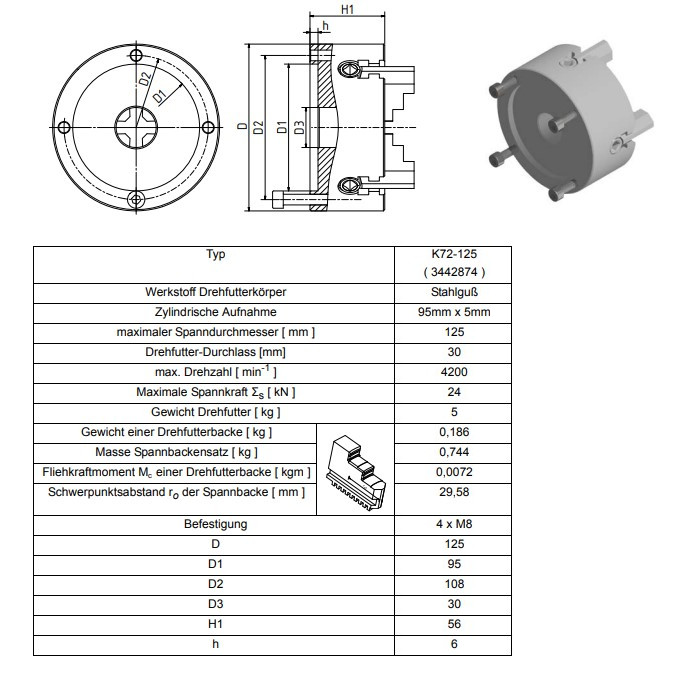 D2
D1

H1
h
D
D2
D1
D3

| Typ | K72-125 ( 3442874 ) |
|---|---|
| Werkstoff Drehfutterkörper | Stahlguß |
| Zylindrische Aufnahme | 95mm x 5mm |
| maximaler Spanndurchmesser [ mm ] | 125 |
| Drehfutter-Durchlass [mm] | 30 |
| max. Drehzahl [ $min^{-1}$ ] | 4200 |
| Maximale Spannkraft $\Sigma_S$ [ kN ] | 24 |
| Gewicht Drehfutter [ kg ] | 5 |
| Gewicht einer Drehfutterbacke [ kg ] | 0,186 |
| Masse Spannbackensatz [ kg ] | 0,744 |
| Fliehkraftmoment $M_c$ einer Drehfutterbacke [ kgm ] | 0,0072 |
| Schwerpunktsabstand $r_o$ der Spannbacke [ mm ] | 29,58 |
| Befestigung | 4 x M8 |
| D | 125 |
| D1 | 95 |
| D2 | 108 |
| D3 | 30 |
| H1 | 56 |
| h | 6 |